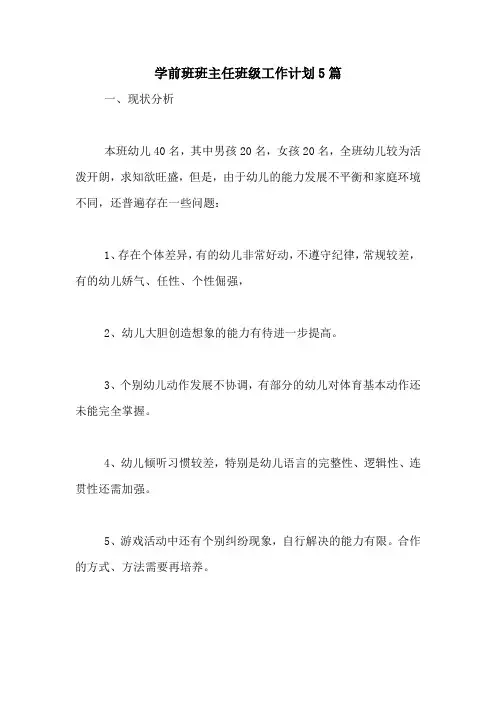 学前班班主任班级工作计划5篇

一、现状分析

本班幼儿40名，其中男孩20名，女孩20名，全班幼儿较为活泼开朗，求知欲旺盛，但是，由于幼儿的能力发展不平衡和家庭环境不同，还普遍存在一些问题：

1、存在个体差异，有的幼儿非常好动，不遵守纪律，常规较差，有的幼儿娇气、任性、个性倔强，

2、幼儿大胆创造想象的能力有待进一步提高。

3、个别幼儿动作发展不协调，有部分的幼儿对体育基本动作还未能完全掌握。

4、幼儿倾听习惯较差，特别是幼儿语言的完整性、逻辑性、连贯性还需加强。

5、游戏活动中还有个别纠纷现象，自行解决的能力有限。合作的方式、方法需要再培养。